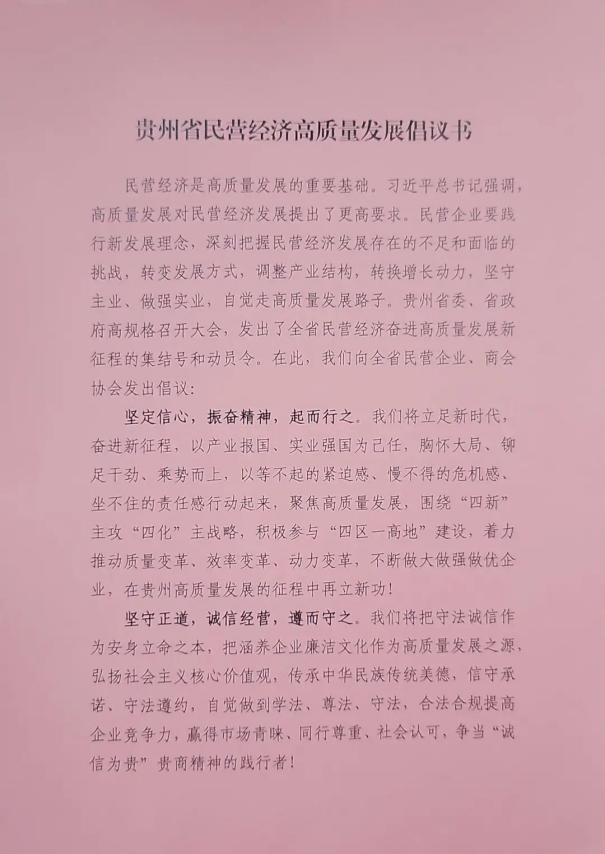 贵州省民营经济高质量发展倡议书

民营经济是高质量发展的重要基础。习近平总书记强调，高质量发展对民营经济发展提出了更高要求。民营企业要践行新发展理念，深刻把握民营经济发展存在的不足和面临的挑战，转变发展方式，调整产业结构，转换增长动力，坚守主业、做强实业，自觉走高质量发展路子。贵州省委、省政府高规格召开大会，发出了全省民营经济奋进高质量发展新征程的集结号和动员令。在此，我们向全省民营企业、商会协会发出倡议：

坚定信心，振奋精神，起而行之。我们将立足新时代，奋进新征程，以产业报国、实业强国为己任，胸怀大局、铆足干劲、乘势而上，以等不起的紧迫感、慢不得的危机感、坐不住的责任感行动起来，聚焦高质量发展，围绕“四新”主攻“四化”主战略，积极参与“四区一高地”建设，着力推动质量变革、效率变革、动力变革，不断做大做强做优企业，在贵州高质量发展的征程中再立新功！

坚守正道，诚信经营，遵而守之。我们将把守法诚信作为安身立命之本，把涵养企业廉洁文化作为高质量发展之源，弘扬社会主义核心价值观，传承中华民族传统美德，信守承诺、守法遵约，自觉做到学法、尊法、守法，合法合规提高企业竞争力，赢得市场青睐、同行尊重、社会认可，争当“诚信为贵”贵商精神的践行者！